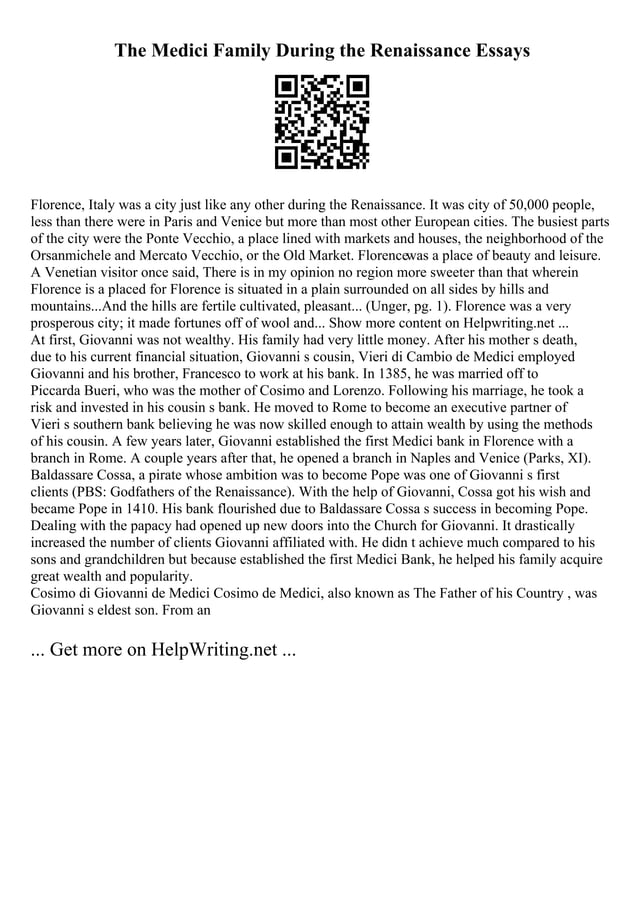 The Medici Family During the Renaissance Essays

Florence, Italy was a city just like any other during the Renaissance. It was city of 50,000 people, less than there were in Paris and Venice but more than most other European cities. The busiest parts of the city were the Ponte Vecchio, a place lined with markets and houses, the neighborhood of the Orsanmichele and Mercato Vecchio, or the Old Market. Florencewas a place of beauty and leisure. A Venetian visitor once said, There is in my opinion no region more sweeter than that wherein Florence is a placed for Florence is situated in a plain surrounded on all sides by hills and mountains...And the hills are fertile cultivated, pleasant... (Unger, pg. 1). Florence was a very prosperous city; it made fortunes off of wool and... Show more content on Helpwriting.net ...
At first, Giovanni was not wealthy. His family had very little money. After his mother s death, due to his current financial situation, Giovanni s cousin, Vieri di Cambio de Medici employed Giovanni and his brother, Francesco to work at his bank. In 1385, he was married off to Piccarda Bueri, who was the mother of Cosimo and Lorenzo. Following his marriage, he took a risk and invested in his cousin s bank. He moved to Rome to become an executive partner of Vieri s southern bank believing he was now skilled enough to attain wealth by using the methods of his cousin. A few years later, Giovanni established the first Medici bank in Florence with a branch in Rome. A couple years after that, he opened a branch in Naples and Venice (Parks, XI). Baldassare Cossa, a pirate whose ambition was to become Pope was one of Giovanni s first clients (PBS: Godfathers of the Renaissance). With the help of Giovanni, Cossa got his wish and became Pope in 1410. His bank flourished due to Baldassare Cossa s success in becoming Pope. Dealing with the papacy had opened up new doors into the Church for Giovanni. It drastically increased the number of clients Giovanni affiliated with. He didn t achieve much compared to his sons and grandchildren but because established the first Medici Bank, he helped his family acquire great wealth and popularity.
Cosimo di Giovanni de Medici Cosimo de Medici, also known as The Father of his Country , was Giovanni s eldest son. From an

... Get more on HelpWriting.net ...